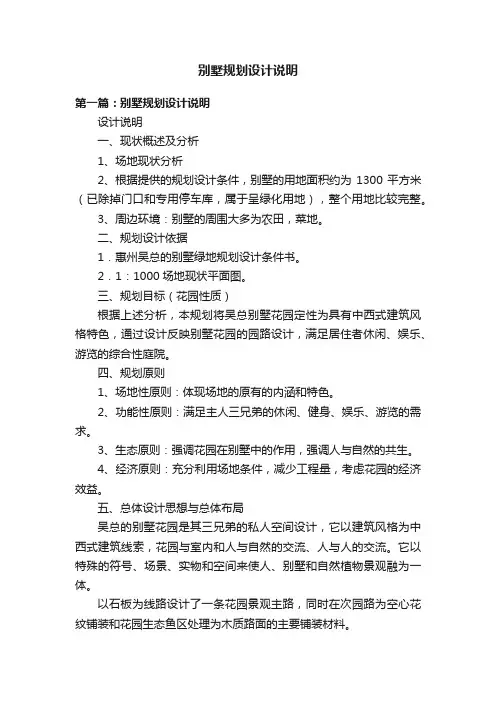 别墅规划设计说明

第一篇：别墅规划设计说明

设计说明

一、现状概述及分析

1、场地现状分析

2、根据提供的规划设计条件，别墅的用地面积约为 1300 平方米（已除掉门口和专用停车库，属于呈绿化用地），整个用地比较完整。

3、周边环境：别墅的周围大多为农田，菜地。

二、规划设计依据

1．惠州吴总的别墅绿地规划设计条件书。

2．1：1000 场地现状平面图。

三、规划目标（花园性质）

根据上述分析，本规划将吴总别墅花园定性为具有中西式建筑风格特色，通过设计反映别墅花园的园路设计，满足居住者休闲、娱乐、游览的综合性庭院。

四、规划原则

1、场地性原则：体现场地的原有的内涵和特色。

2、功能性原则：满足主人三兄弟的休闲、健身、娱乐、游览的需求。

3、生态原则：强调花园在别墅中的作用，强调人与自然的共生。

4、经济原则：充分利用场地条件，减少工程量，考虑花园的经济效益。

五、总体设计思想与总体布局

吴总的别墅花园是其三兄弟的私人空间设计，它以建筑风格为中西式建筑线索，花园与室内和人与自然的交流、人与人的交流。它以特殊的符号、场景、实物和空间来使人、别墅和自然植物景观融为一体。

以石板为线路设计了一条花园景观主路，同时在次园路为空心花纹铺装和花园生态鱼区处理为木质路面的主要铺装材料。